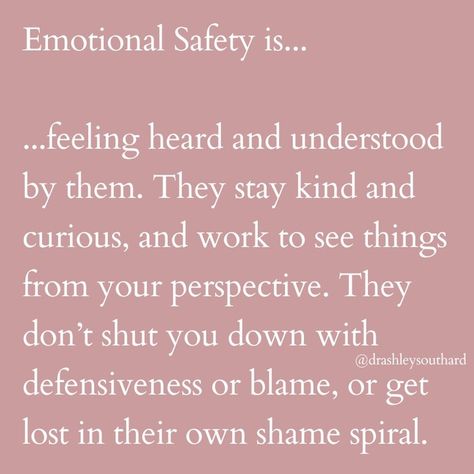 Emotional Safety is...

...feeling heard and understood by them. They stay kind and curious, and work to see things from your perspective. They don't shut you down with defensiveness or blame, or get lost in their own shame spiral.

@drashleysouthard